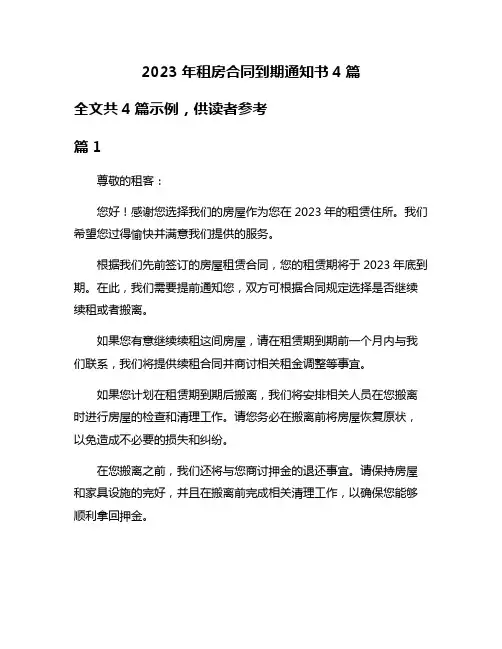 2023 年租房合同到期通知书 4 篇

全文共 4 篇示例，供读者参考

篇 1

尊敬的租客：

您好！感谢您选择我们的房屋作为您在 2023 年的租赁住所。我们希望您过得愉快并满意我们提供的服务。

根据我们先前签订的房屋租赁合同，您的租赁期将于 2023 年底到期。在此，我们需要提前通知您，双方可根据合同规定选择是否继续续租或者搬离。

如果您有意继续续租这间房屋，请在租赁期到期前一个月内与我们联系，我们将提供续租合同并商讨相关租金调整等事宜。

如果您计划在租赁期到期后搬离，我们将安排相关人员在您搬离时进行房屋的检查和清理工作。请您务必在搬离前将房屋恢复原状，以免造成不必要的损失和纠纷。

在您搬离之前，我们还将与您商讨押金的退还事宜。请保持房屋和家具设施的完好，并且在搬离前完成相关清理工作，以确保您能够顺利拿回押金。